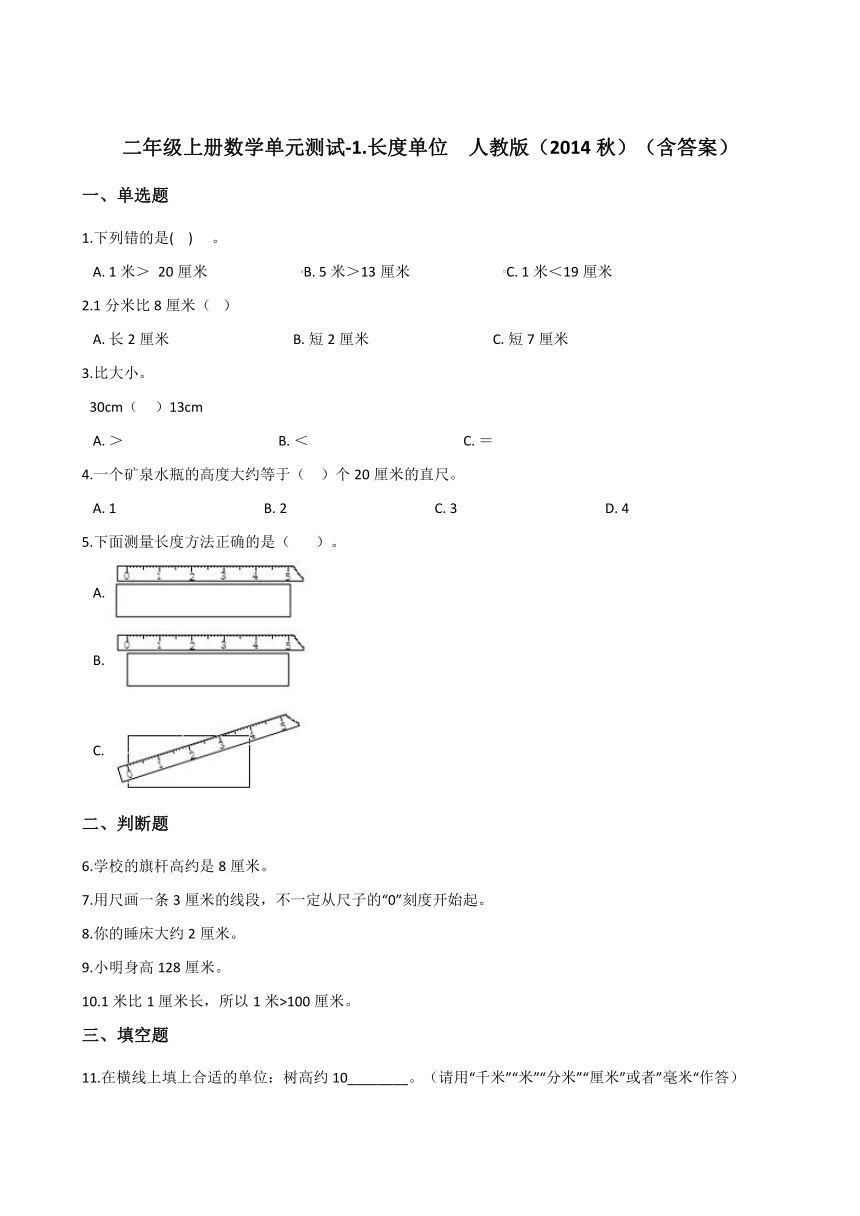 二年级上册数学单元测试-1.长度单位 人教版（2014 秋）（含答案）

一、单选题

1.下列错的是( ) 。

A. 1 米＞ 20 厘米 B. 5 米＞13 厘米 C. 1 米＜19 厘米

2.1 分米比 8 厘米（ ）

A. 长 2 厘米 B. 短 2 厘米 C. 短 7 厘米

3.比大小。

30cm（ ）13cm

A. ＞ B. ＜ C. ＝

4.一个矿泉水瓶的高度大约等于（ ）个 20 厘米的直尺。

A. 1 B. 2 C. 3 D. 4

5.下面测量长度方法正确的是（ ）。

A. 0 1 2 3 4 5

B. 0 1 2 3 4 5

C. 0 1 2 3 4 5

二、判断题

6.学校的旗杆高约是 8 厘米。

7.用尺画一条 3 厘米的线段，不一定从尺子的“0”刻度开始起。

8.你的睡床大约 2 厘米。

9.小明身高 128 厘米。

10.1 米比 1 厘米长，所以 1 米>100 厘米。

三、填空题

11.在横线上填上合适的单位：树高约 10________。（请用“千米”“米”“分米”“厘米”或者”毫米“作答）